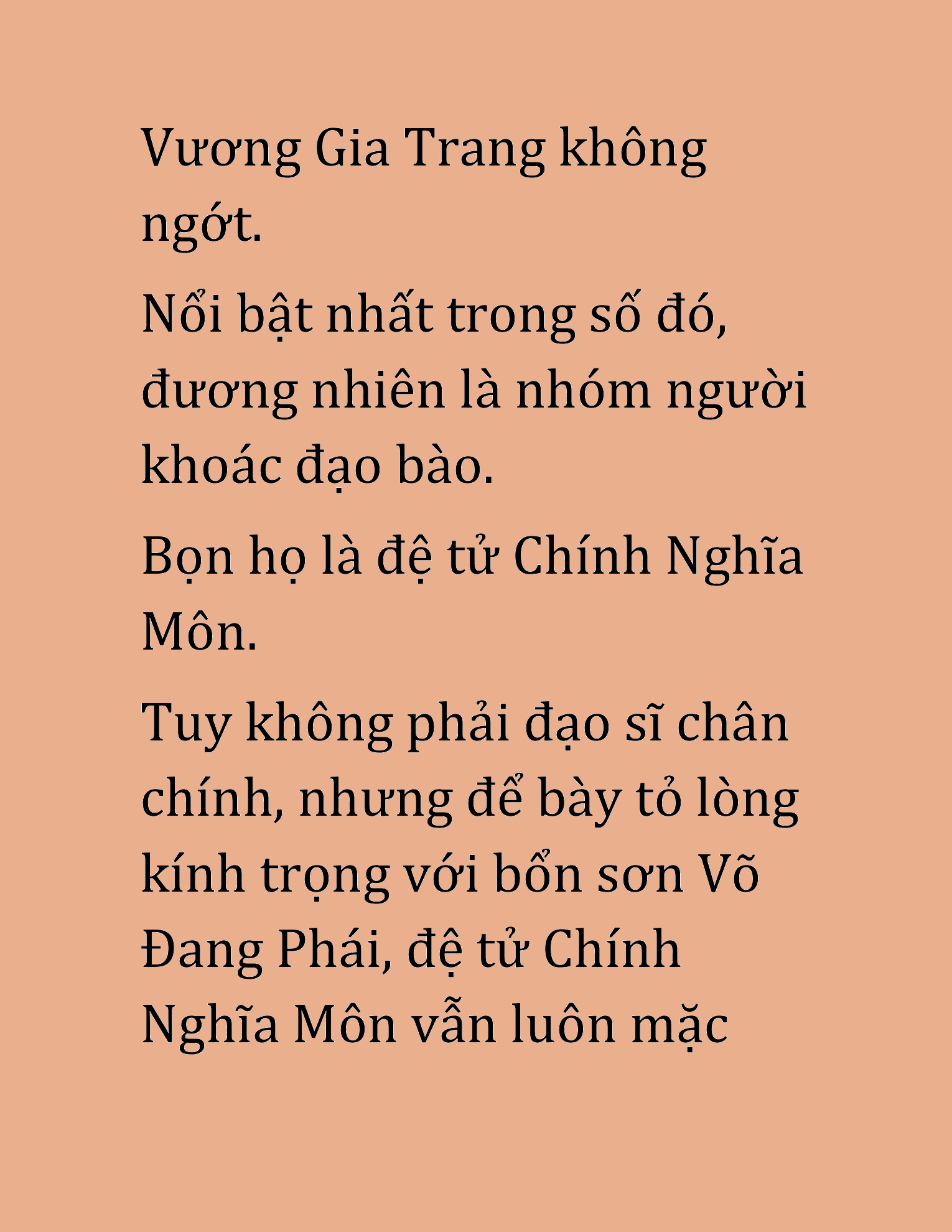 Vương Gia Trang không ngớt.

Nổi bật nhất trong số đó, đương nhiên là nhóm người khoác đạo bào.

Bọn họ là đệ tử Chính Nghĩa Môn.

Tuy không phải đạo sĩ chân chính, nhưng để bày tỏ lòng kính trọng với bổn sơn Võ Đang Phái, đệ tử Chính Nghĩa Môn vẫn luôn mặc